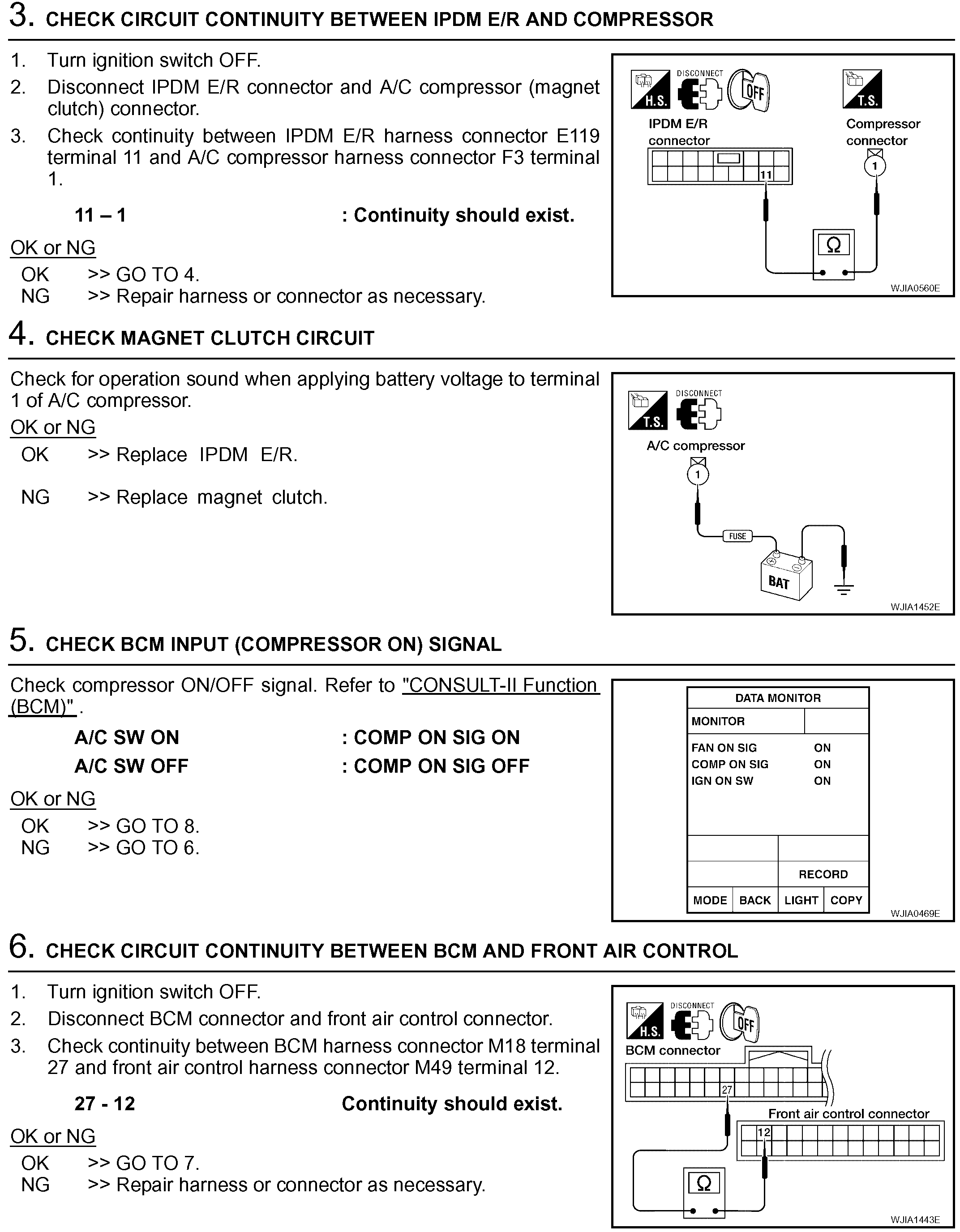 3. CHECK CIRCUIT CONTINUITY BETWEEN IPDM E/R AND COMPRESSOR

1. Turn ignition switch OFF.
2. Disconnect IPDM E/R connector and A/C compressor (magnet clutch) connector.
3. Check continuity between IPDM E/R harness connector E119 terminal 11 and A/C compressor harness connector F3 terminal 1.

11 – 1 : Continuity should exist.

OK or NG
OK >> GO TO 4.
NG >> Repair harness or connector as necessary.

H.S. DISCONNECT OFF T.S.
IPDM E/R connector
Compressor connector
11
1
Ω
WJIA0560E

4. CHECK MAGNET CLUTCH CIRCUIT

Check for operation sound when applying battery voltage to terminal 1 of A/C compressor.

OK or NG
OK >> Replace IPDM E/R.

NG >> Replace magnet clutch.

T.S. DISCONNECT
A/C compressor
1
FUSE
BAT
WJIA1452E

5. CHECK BCM INPUT (COMPRESSOR ON) SIGNAL

Check compressor ON/OFF signal. Refer to "CONSULT-II Function (BCM)" .

A/C SW ON : COMP ON SIG ON
A/C SW OFF : COMP ON SIG OFF

OK or NG
OK >> GO TO 8.
NG >> GO TO 6.

DATA MONITOR
MONITOR
FAN ON SIG ON
COMP ON SIG ON
IGN ON SW ON
RECORD
MODE BACK LIGHT COPY
WJIA0469E

6. CHECK CIRCUIT CONTINUITY BETWEEN BCM AND FRONT AIR CONTROL

1. Turn ignition switch OFF.
2. Disconnect BCM connector and front air control connector.
3. Check continuity between BCM harness connector M18 terminal 27 and front air control harness connector M49 terminal 12.

27 - 12 Continuity should exist.

OK or NG
OK >> GO TO 7.
NG >> Repair harness or connector as necessary.

H.S. DISCONNECT OFF
BCM connector
27
Front air control connector
12
Ω
WJIA1443E